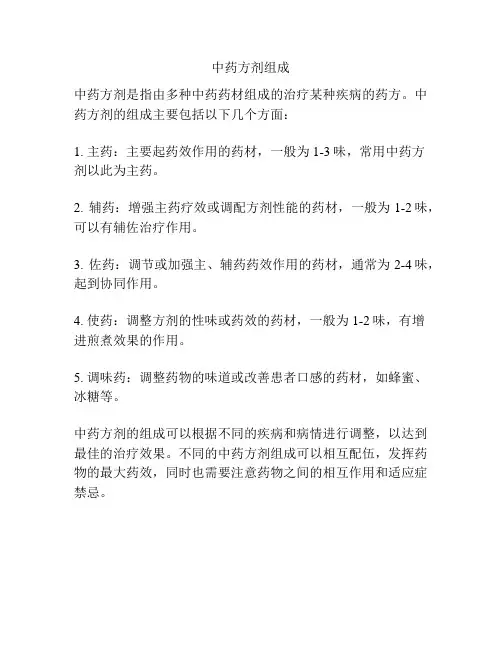 中药方剂组成

中药方剂是指由多种中药药材组成的治疗某种疾病的药方。中药方剂的组成主要包括以下几个方面：

1. 主药：主要起药效作用的药材，一般为 1-3 味，常用中药方剂以此为主药。

2. 辅药：增强主药疗效或调配方剂性能的药材，一般为 1-2 味，可以有辅佐治疗作用。

3. 佐药：调节或加强主、辅药药效作用的药材，通常为 2-4 味，起到协同作用。

4. 使药：调整方剂的性味或药效的药材，一般为 1-2 味，有增进煎煮效果的作用。

5. 调味药：调整药物的味道或改善患者口感的药材，如蜂蜜、冰糖等。

中药方剂的组成可以根据不同的疾病和病情进行调整，以达到最佳的治疗效果。不同的中药方剂组成可以相互配伍，发挥药物的最大药效，同时也需要注意药物之间的相互作用和适应症禁忌。